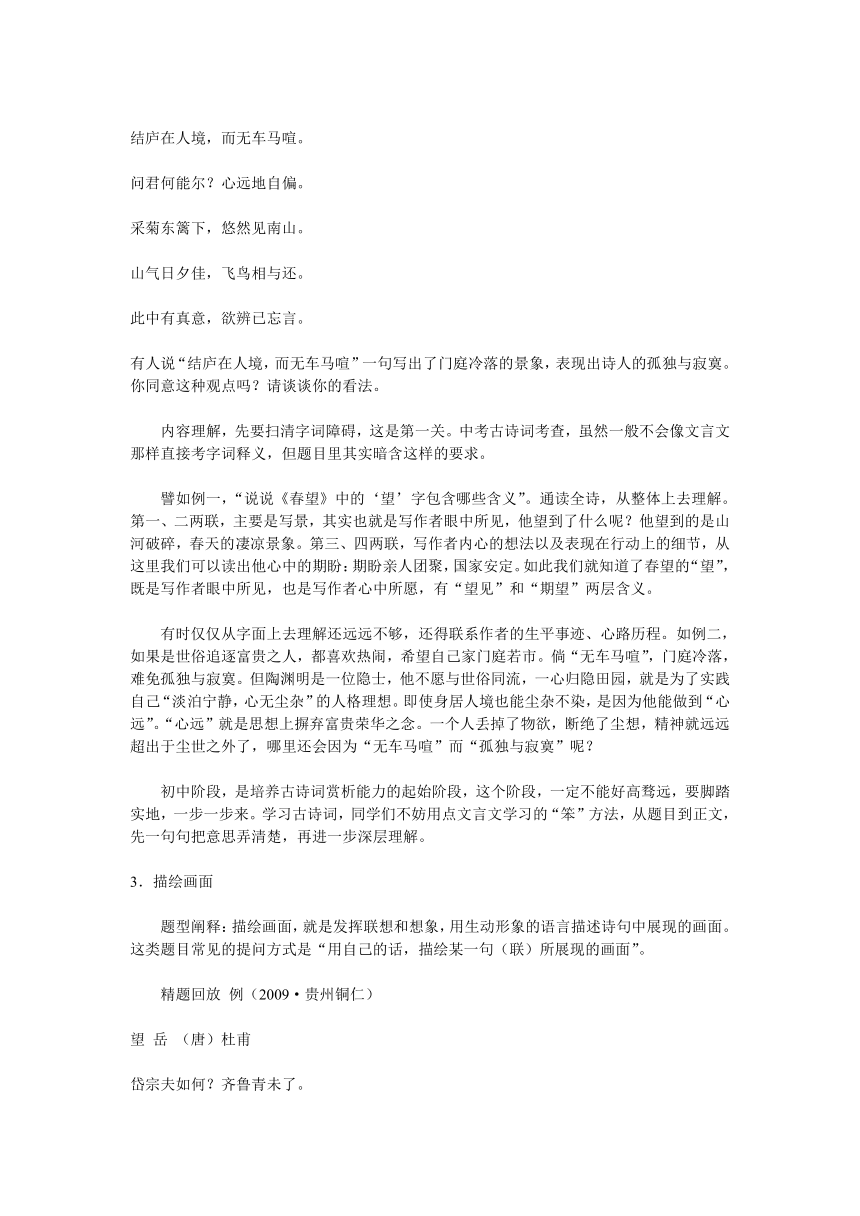 结庐在人境，而无车马喧。

问君何能尔？心远地自偏。

采菊东篱下，悠然见南山。

山气日夕佳，飞鸟相与还。

此中有真意，欲辨已忘言。

有人说“结庐在人境，而无车马喧”一句写出了门庭冷落的景象，表现出诗人的孤独与寂寞。你同意这种观点吗？请谈谈你的看法。

内容理解，先要扫清字词障碍，这是第一关。中考古诗词考查，虽然一般不会像文言文那样直接考字词释义，但题目里其实暗含这样的要求。

譬如例一，“说说《春望》中的‘望’字包含哪些含义”。通读全诗，从整体上去理解。第一、二两联，主要是写景，其实也就是写作者眼中所见，他望到了什么呢？他望到的是山河破碎，春天的凄凉景象。第三、四两联，写作者内心的想法以及表现在行动上的细节，从这里我们可以读出他心中的期盼：期盼亲人团聚，国家安定。如此我们就知道了春望的“望”，既是写作者眼中所见，也是写作者心中所愿，有“望见”和“期望”两层含义。

有时仅仅从字面上去理解还远远不够，还得联系作者的生平事迹、心路历程。如例二，如果是世俗追逐富贵之人，都喜欢热闹，希望自己家门庭若市。倘“无车马喧”，门庭冷落，难免孤独与寂寞。但陶渊明是一位隐士，他不愿与世俗同流，一心归隐田园，就是为了实践自己“淡泊宁静，心无尘杂”的人格理想。即使身居人境也能尘杂不染，是因为他能做到“心远”。“心远”就是思想上摒弃富贵荣华之念。一个人丢掉了物欲，断绝了尘想，精神就远远超出于尘世之外了，哪里还会因为“无车马喧”而“孤独与寂寞”呢？

初中阶段，是培养古诗词赏析能力的起始阶段，这个阶段，一定不能好高骛远，要脚踏实地，一步一步来。学习古诗词，同学们不妨用点文言文学习的“笨”方法，从题目到正文，先一句句把意思弄清楚，再进一步深层理解。

3．描绘画面

题型阐释：描绘画面，就是发挥联想和想象，用生动形象的语言描述诗句中展现的画面。这类题目常见的提问方式是“用自己的话，描绘某一句（联）所展现的画面”。

精题回放 例（2009·贵州铜仁）

望 岳 （唐）杜甫

岱宗夫如何？齐鲁青未了。